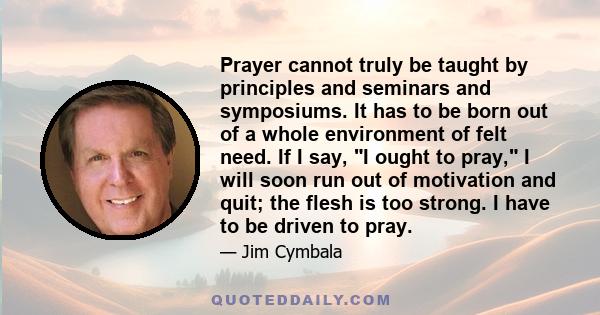 Prayer cannot truly be taught by principles and seminars and symposiums. It has to be born out of a whole environment of felt need. If I say, "I ought to pray," I will soon run out of motivation and quit; the flesh is too strong. I have to be driven to pray.

— Jim Cymbala

QUOTEDDAILY.COM